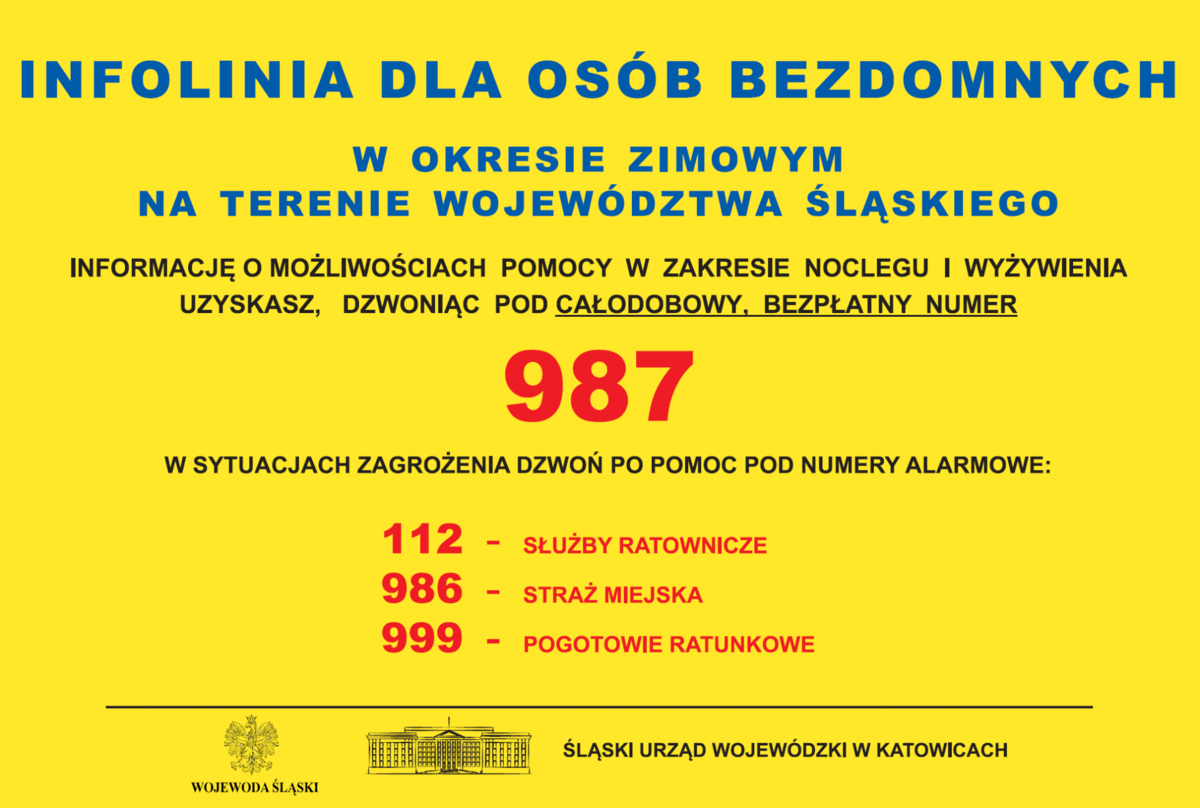 INFOLINIA DLA OSÓB BEZDOMNYCH

W OKRESIE ZIMOWYM
NA TERENIE WOJEWÓDZTWA ŚLĄSKIEGO

INFORMACJĘ O MOŻLIWOŚCIACH POMOCY W ZAKRESIE NOCLEGU I WYŻYWIENIA UZYSKASZ, DZWONIĄC POD CAŁODOBOWY, BEZPŁATNY NUMER

987

W SYTUACJACH ZAGROŻENIA DZWOŃ PO POMOC POD NUMERY ALARMOWE:

112 - SŁUŻBY RATOWNICZE
986 - STRAŻ MIEJSKA
999 - POGOTOWIE RATUNKOWE

WOJEWODA ŚLĄSKI

ŚLĄSKI URZĄD WOJEWÓDZKI W KATOWICACH